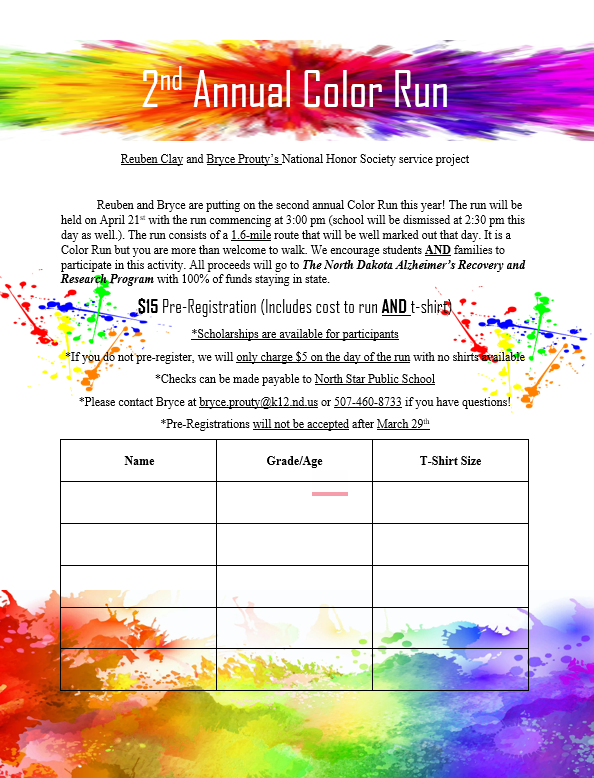 2nd Annual Color Run

Reuben Clay and Bryce Prouty's National Honor Society service project

Reuben and Bryce are putting on the second annual Color Run this year! The run will be held on April 21st with the run commencing at 3:00 pm (school will be dismissed at 2:30 pm this day as well.). The run consists of a 1.6-mile route that will be well marked out that day. It is a Color Run but you are more than welcome to walk. We encourage students AND families to participate in this activity. All proceeds will go to The North Dakota Alzheimer's Recovery and Research Program with 100% of funds staying in state.

$15 Pre-Registration (Includes cost to run AND t-shirt)

*Scholarships are available for participants

*If you do not pre-register, we will only charge $5 on the day of the run with no shirts available

*Checks can be made payable to North Star Public School

*Please contact Bryce at bryce.prouty@k12.nd.us or 507-460-8733 if you have questions!

*Pre-Registrations will not be accepted after March 29th

| Name | Grade/Age | T-Shirt Size |
|---|---|---|
| | | |
| | | |
| | | |
| | | |
| | | |